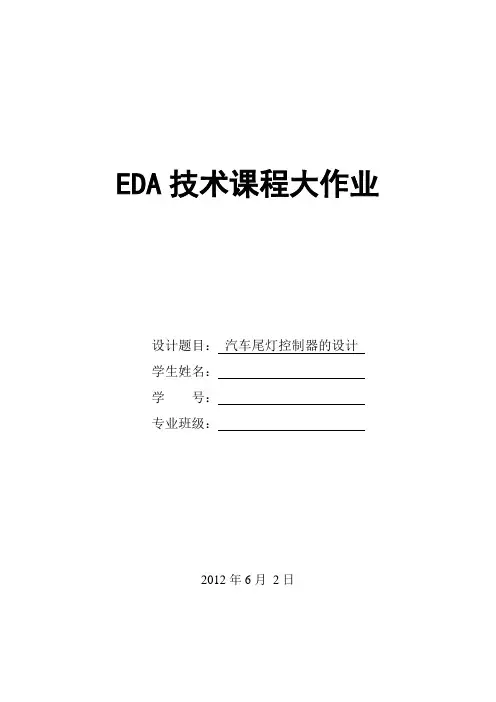 EDA技术课程大作业

设计题目：汽车尾灯控制器的设计
学生姓名：____
学 号：____
专业班级：____

2012年6月2日